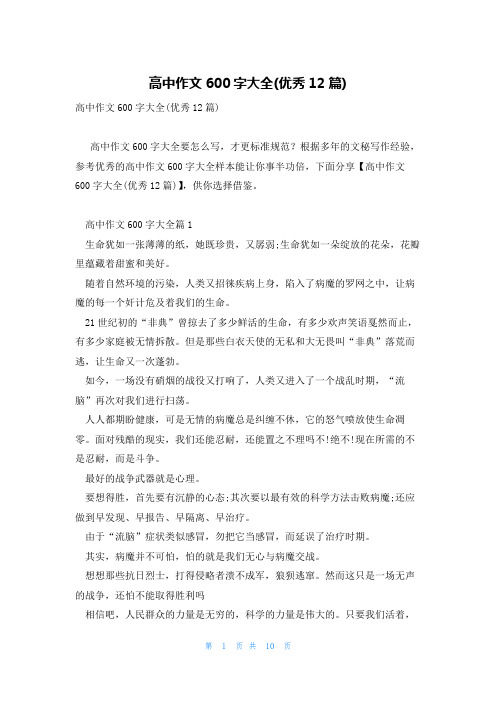 高中作文 600 字大全(优秀 12 篇)

高中作文 600 字大全(优秀 12 篇)

高中作文 600 字大全要怎么写，才更标准规范？根据多年的文秘写作经验，参考优秀的高中作文 600 字大全样本能让你事半功倍，下面分享【高中作文 600 字大全(优秀 12 篇)】，供你选择借鉴。

高中作文 600 字大全篇 1

生命犹如一张薄薄的纸，她既珍贵，又孱弱;生命犹如一朵绽放的花朵，花瓣里蕴藏着甜蜜和美好。

随着自然环境的污染，人类又招徕疾病上身，陷入了病魔的罗网之中，让病魔的每一个奸计危及着我们的生命。

21 世纪初的“非典”曾掠去了多少鲜活的生命，有多少欢声笑语戛然而止，有多少家庭被无情拆散。但是那些白衣天使的无私和大无畏叫“非典”落荒而逃，让生命又一次蓬勃。

如今，一场没有硝烟的战役又打响了，人类又进入了一个战乱时期，“流脑”再次对我们进行扫荡。

人人都期盼健康，可是无情的病魔总是纠缠不休，它的怒气喷放使生命凋零。面对残酷的现实，我们还能忍耐，还能置之不理吗不!绝不!现在所需的不是忍耐，而是斗争。

最好的战争武器就是心理。

要想得胜，首先要有沉静的心态;其次要以最有效的科学方法击败病魔;还应做到早发现、早报告、早隔离、早治疗。

由于“流脑”症状类似感冒，勿把它当感冒，而延误了治疗时期。

其实，病魔并不可怕，怕的就是我们无心与病魔交战。

想想那些抗日烈士，打得侵略者溃不成军，狼狈逃窜。然而这只是一场无声的战争，还怕不能取得胜利吗

相信吧，人民群众的力量是无穷的，科学的力量是伟大的。只要我们活着，

第 1 页 共 10 页